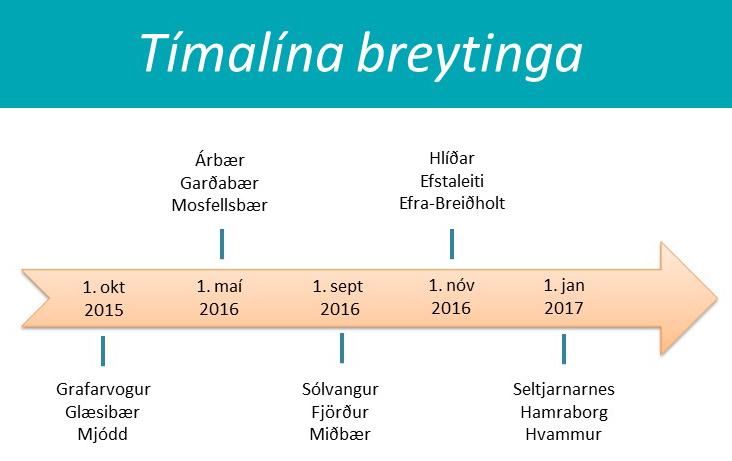 Tímalína breytinga

Árbær
Garðabær
Mosfellsbær

Hlíðar
Efstaleiti
Efra-Breiðholt

1. okt
2015

1. maí
2016

1. sept
2016

1. nóv
2016

1. jan
2017

Grafarvogur
Glæsibær
Mjódd

Sólvangur
Fjörður
Miðbær

Seltjarnarnes
Hamraborg
Hvammur